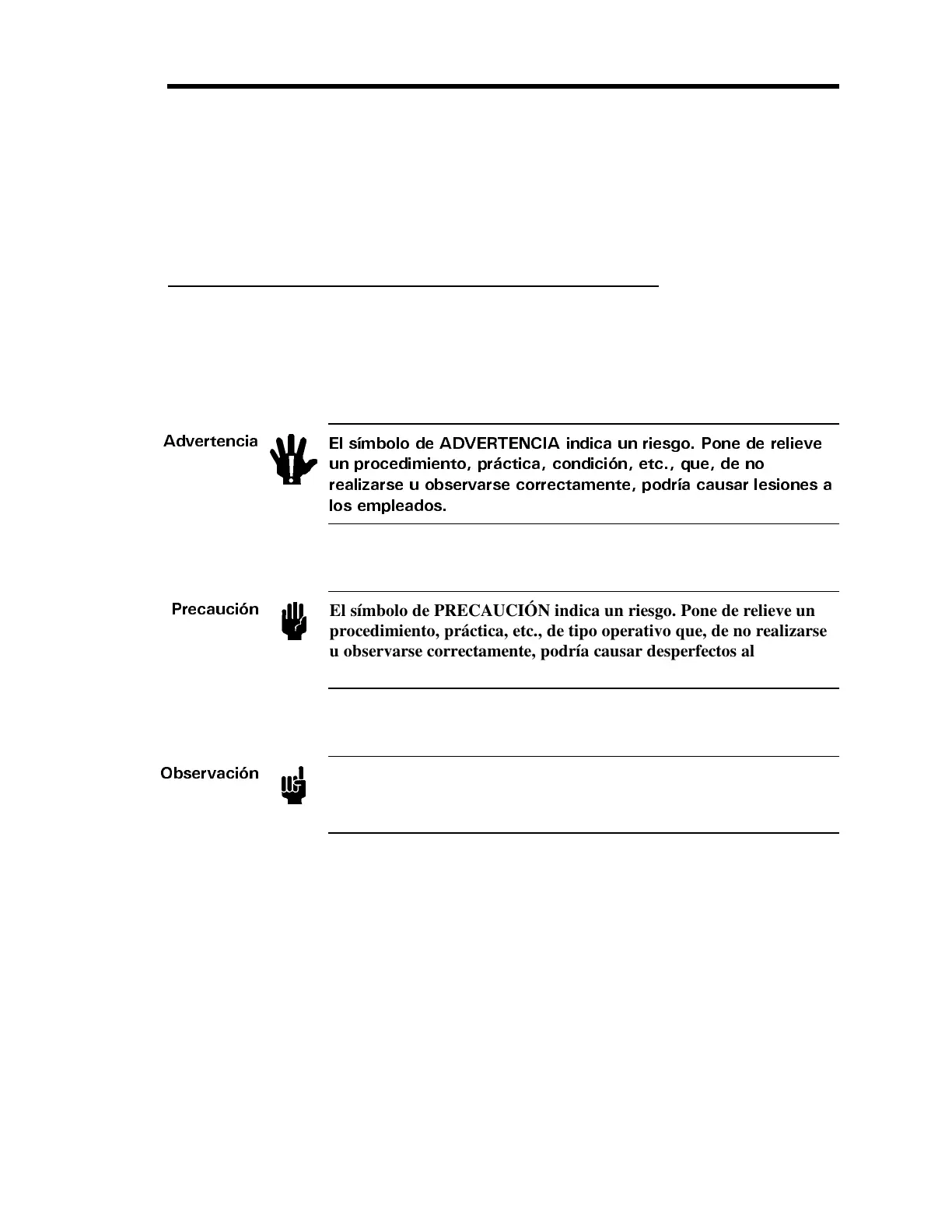 Advertencia

El símbolo de ADVERTENCIA indica un riesgo. Pone de relieve un procedimiento, práctica, condición, etc., que, de no realizarse u observarse correctamente, podría causar lesiones a los empleados.

Precaución

El símbolo de PRECAUCIÓN indica un riesgo. Pone de relieve un procedimiento, práctica, etc., de tipo operativo que, de no realizarse u observarse correctamente, podría causar desperfectos al

Observación